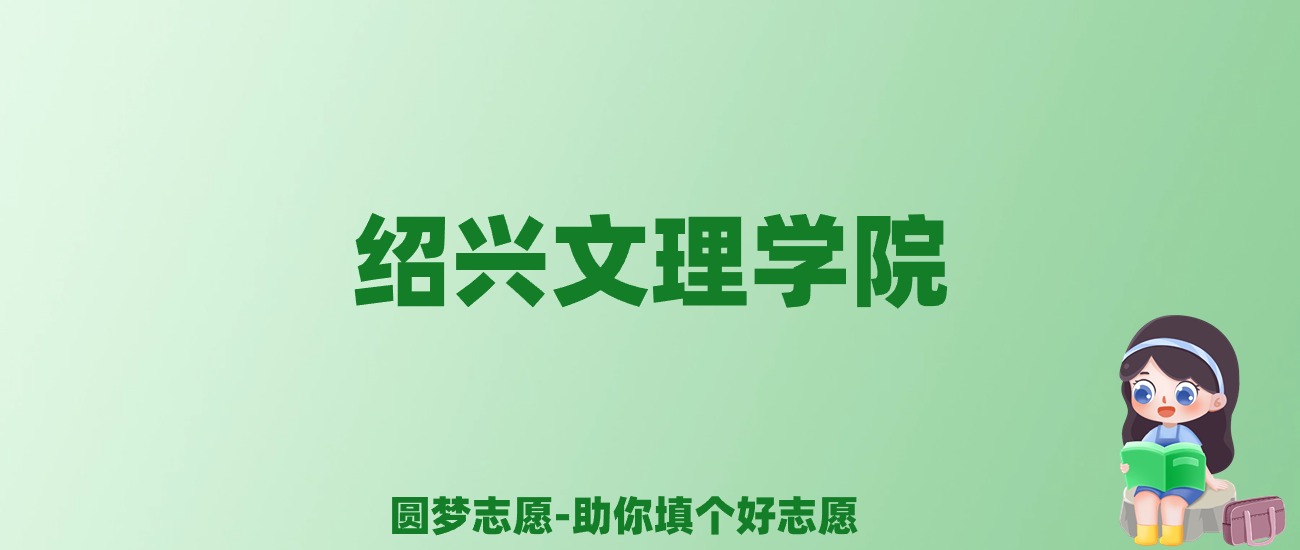 绍兴文理学院

圆梦志愿-助你填个好志愿